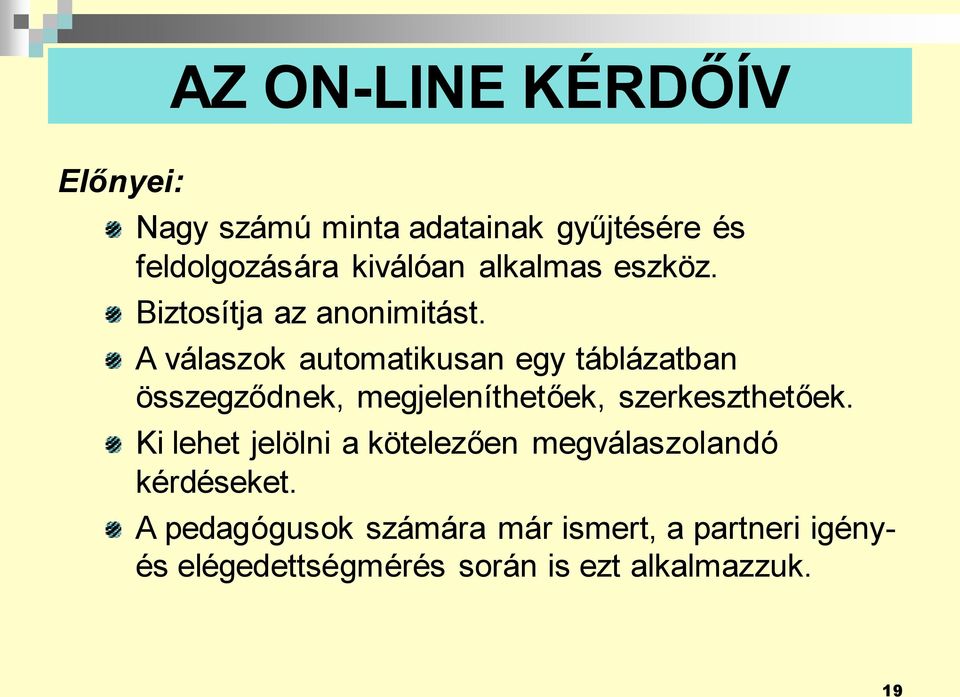 AZ ON-LINE KÉRDŐÍV

Előnyei:

Nagy számú minta adatainak gyűjtésére és feldolgozására kiválóan alkalmas eszköz.

Biztosítja az anonimitást.

A válaszok automatikusan egy táblázatban összegződnek, megjeleníthetőek, szerkeszthetőek.

Ki lehet jelölni a kötelezően megválaszolandó kérdéseket.

A pedagógusok számára már ismert, a partneri igény- és elégedettségmérés során is ezt alkalmazzuk.

19